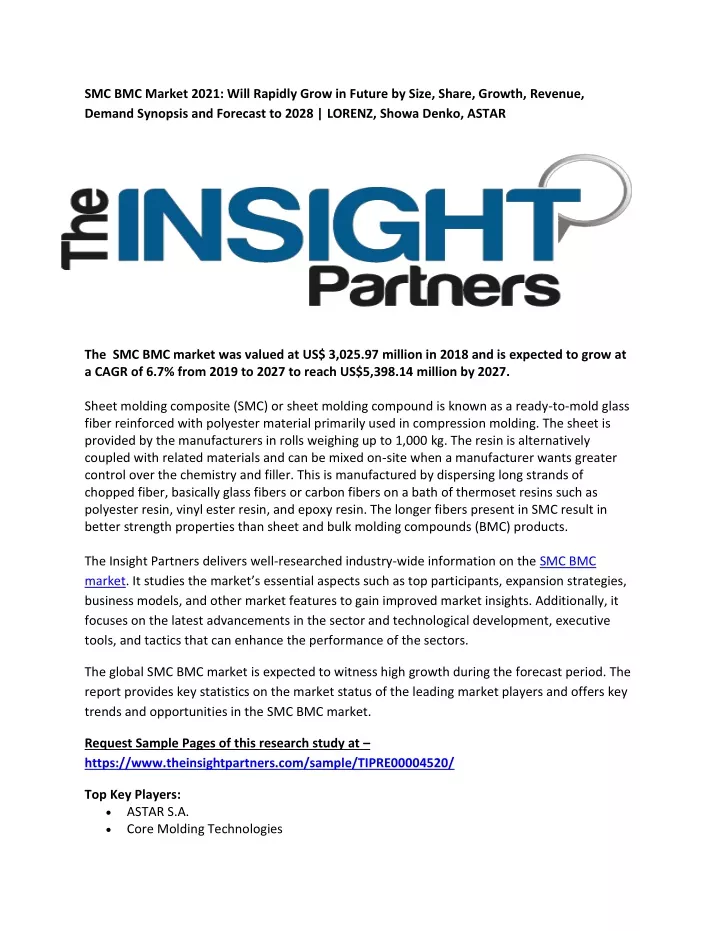 SMC BMC Market 2021: Will Rapidly Grow in Future by Size, Share, Growth, Revenue, Demand Synopsis and Forecast to 2028 | LORENZ, Showa Denko, ASTAR

The INSIGHT Partners

The SMC BMC market was valued at US$ 3,025.97 million in 2018 and is expected to grow at a CAGR of 6.7% from 2019 to 2027 to reach US$5,398.14 million by 2027.

Sheet molding composite (SMC) or sheet molding compound is known as a ready-to-mold glass fiber reinforced with polyester material primarily used in compression molding. The sheet is provided by the manufacturers in rolls weighing up to 1,000 kg. The resin is alternatively coupled with related materials and can be mixed on-site when a manufacturer wants greater control over the chemistry and filler. This is manufactured by dispersing long strands of chopped fiber, basically glass fibers or carbon fibers on a bath of thermoset resins such as polyester resin, vinyl ester resin, and epoxy resin. The longer fibers present in SMC result in better strength properties than sheet and bulk molding compounds (BMC) products.

The Insight Partners delivers well-researched industry-wide information on the SMC BMC market. It studies the market's essential aspects such as top participants, expansion strategies, business models, and other market features to gain improved market insights. Additionally, it focuses on the latest advancements in the sector and technological development, executive tools, and tactics that can enhance the performance of the sectors.

The global SMC BMC market is expected to witness high growth during the forecast period. The report provides key statistics on the market status of the leading market players and offers key trends and opportunities in the SMC BMC market.

Request Sample Pages of this research study at –
https://www.theinsightpartners.com/sample/TIPRE00004520/

Top Key Players:
• ASTAR S.A.
• Core Molding Technologies